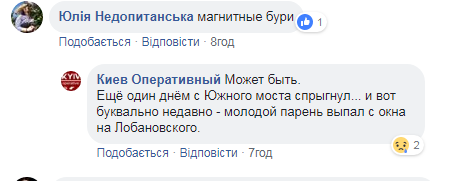 Юлія Недопитанська магнитные бури

1

Подобається · Відповісти · 8год

KYIV operative

Киев Оперативный Может быть.
Ещё один днём с Южного моста спрыгнул... и вот буквально недавно - молодой парень выпал с окна на Лобановского.

2

Подобається · Відповісти · 7год